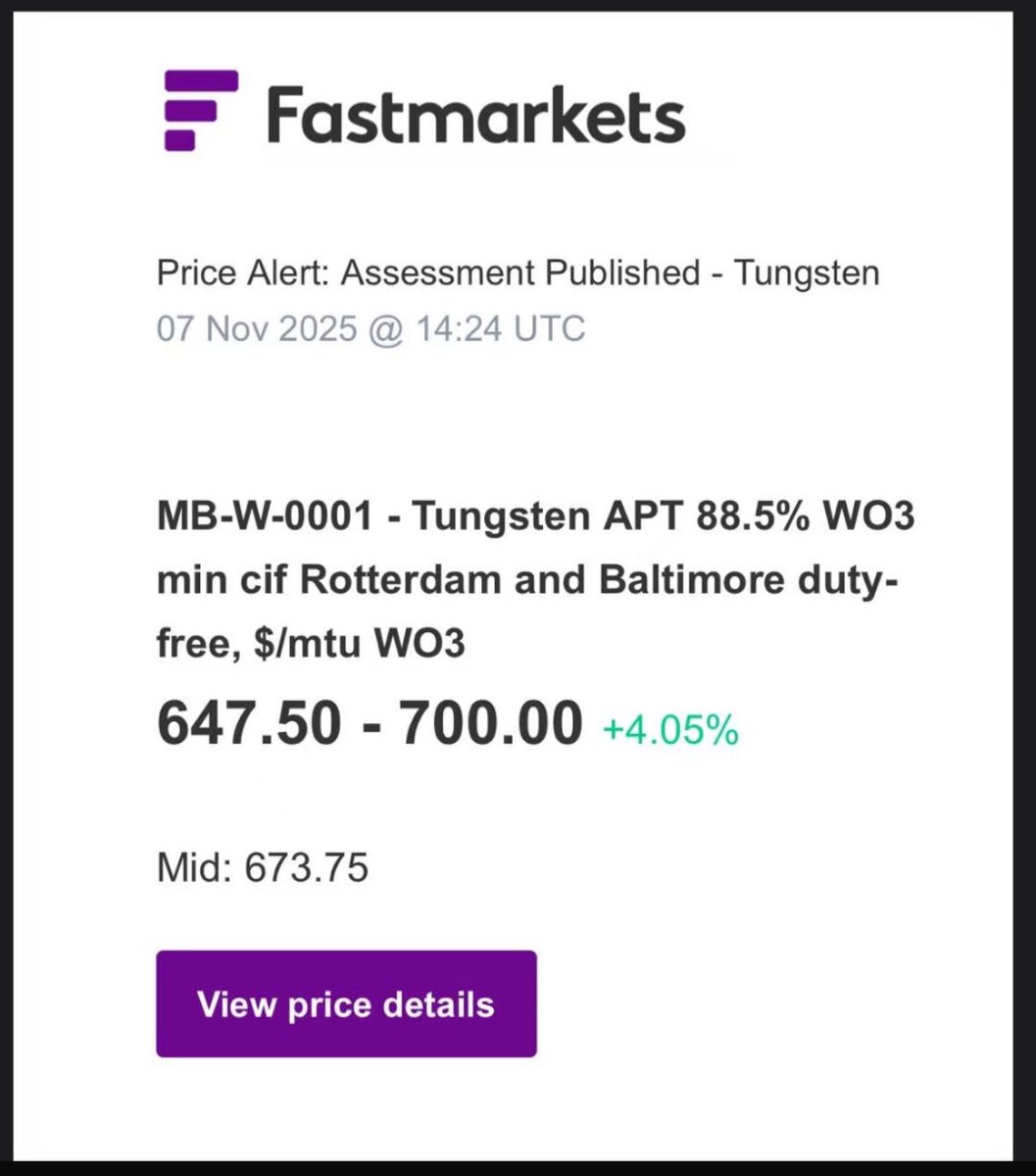 Fastmarkets

Price Alert: Assessment Published - Tungsten
07 Nov 2025 @ 14:24 UTC

MB-W-0001 - Tungsten APT 88.5% WO3 min cif Rotterdam and Baltimore duty-free, $/mtu WO3

647.50 - 700.00 +4.05%

Mid: 673.75

View price details